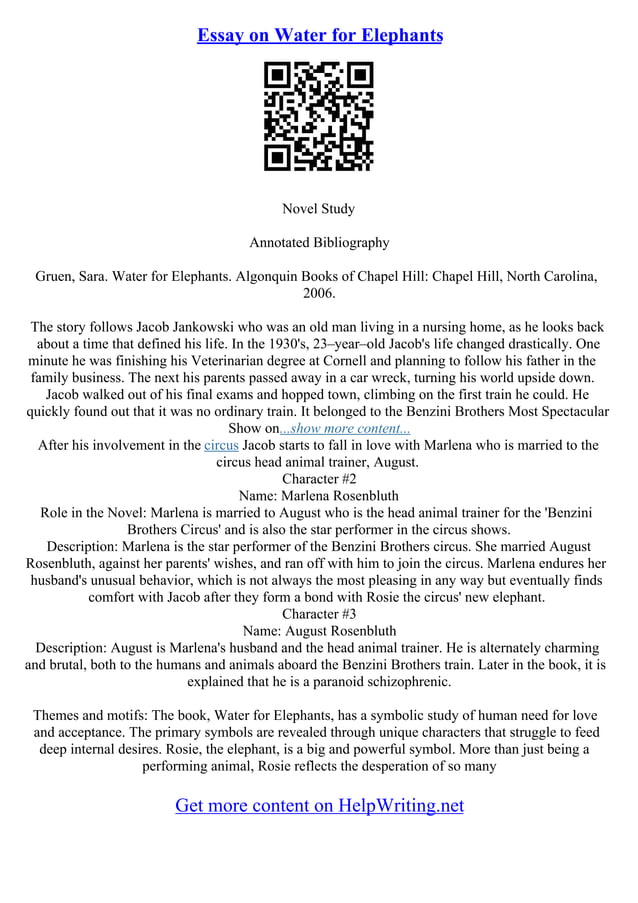 Essay on Water for Elephants

Novel Study

Annotated Bibliography

Gruen, Sara. Water for Elephants. Algonquin Books of Chapel Hill: Chapel Hill, North Carolina, 2006.

The story follows Jacob Jankowski who was an old man living in a nursing home, as he looks back about a time that defined his life. In the 1930's, 23–year–old Jacob's life changed drastically. One minute he was finishing his Veterinarian degree at Cornell and planning to follow his father in the family business. The next his parents passed away in a car wreck, turning his world upside down. Jacob walked out of his final exams and hopped town, climbing on the first train he could. He quickly found out that it was no ordinary train. It belonged to the Benzini Brothers Most Spectacular Show on...show more content...
After his involvement in the circus Jacob starts to fall in love with Marlena who is married to the circus head animal trainer, August.
Character #2
Name: Marlena Rosenbluth
Role in the Novel: Marlena is married to August who is the head animal trainer for the 'Benzini Brothers Circus' and is also the star performer in the circus shows.
Description: Marlena is the star performer of the Benzini Brothers circus. She married August Rosenbluth, against her parents' wishes, and ran off with him to join the circus. Marlena endures her husband's unusual behavior, which is not always the most pleasing in any way but eventually finds comfort with Jacob after they form a bond with Rosie the circus' new elephant.
Character #3
Name: August Rosenbluth
Description: August is Marlena's husband and the head animal trainer. He is alternately charming and brutal, both to the humans and animals aboard the Benzini Brothers train. Later in the book, it is explained that he is a paranoid schizophrenic.

Themes and motifs: The book, Water for Elephants, has a symbolic study of human need for love and acceptance. The primary symbols are revealed through unique characters that struggle to feed deep internal desires. Rosie, the elephant, is a big and powerful symbol. More than just being a performing animal, Rosie reflects the desperation of so many

Get more content on HelpWriting.net